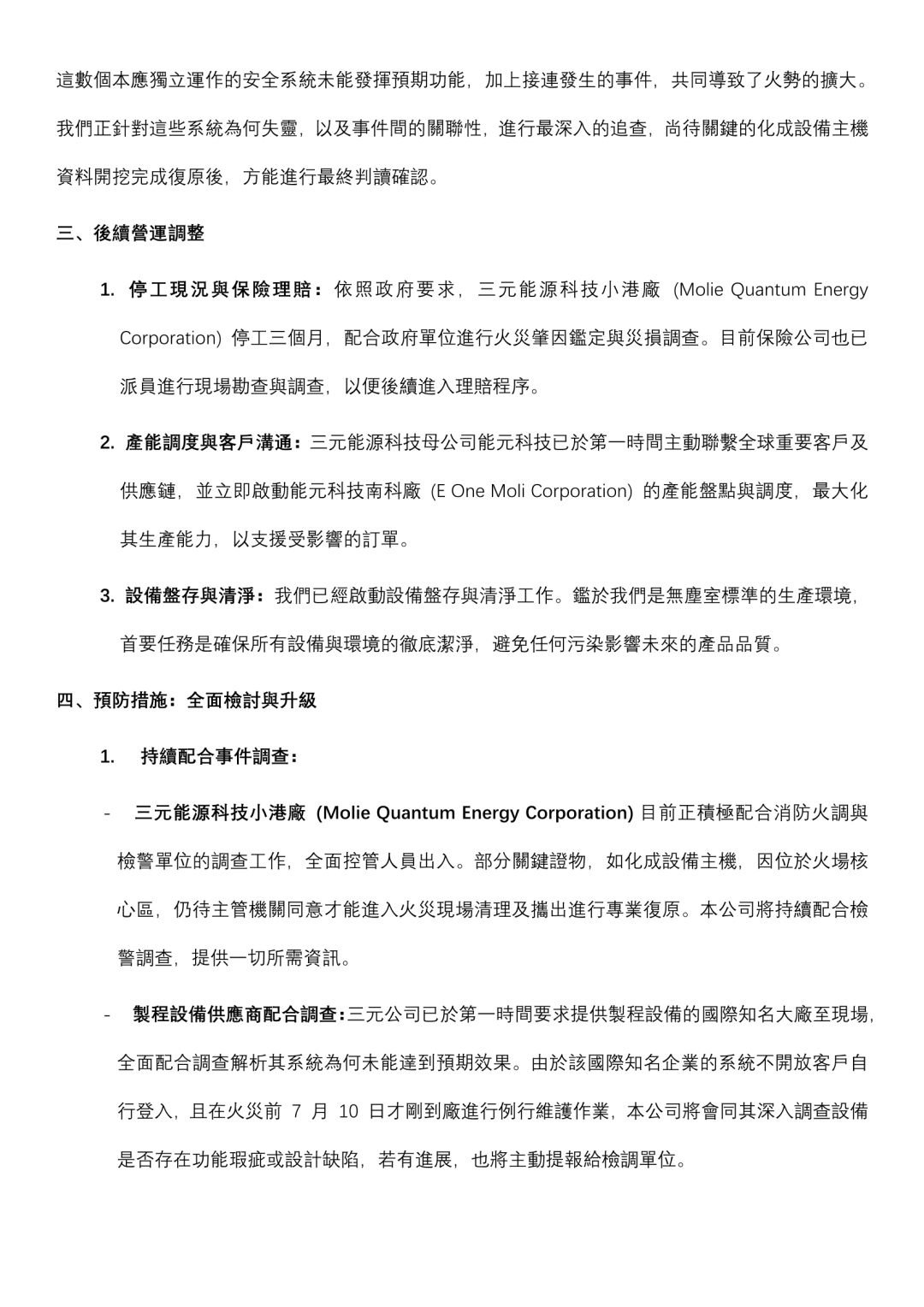 這數個本應獨立運作的安全系統未能發揮預期功能，加上接連發生的事件，共同導致了火勢的擴大。我們正針對這些系統為何失靈，以及事件間的關聯性，進行最深入的追查，尚待關鍵的化成設備主機資料開挖完成復原後，方能進行最終判讀確認。

三、後續營運調整

1. 停工現況與保險理賠：依照政府要求，三元能源科技小港廠 (Molie Quantum Energy Corporation) 停工三個月，配合政府單位進行火災肇因鑑定與災損調查。目前保險公司也已派員進行現場勘查與調查，以便後續進入理賠程序。

2. 產能調度與客戶溝通：三元能源科技母公司能元科技已於第一時間主動聯繫全球重要客戶及供應鏈，並立即啟動能元科技南科廠 (E One Moli Corporation) 的產能盤點與調度，最大化其生產能力，以支援受影響的訂單。

3. 設備盤存與清淨：我們已經啟動設備盤存與清淨工作。鑑於我們是無塵室標準的生產環境，首要任務是確保所有設備與環境的徹底潔淨，避免任何污染影響未來的產品品質。

四、預防措施：全面檢討與升級

1. 持續配合事件調查：

- 三元能源科技小港廠 (Molie Quantum Energy Corporation) 目前正積極配合消防火調與檢警單位的調查工作，全面控管人員出入。部分關鍵證物，如化成設備主機，因位於火場核心區，仍待主管機關同意才能進入火災現場清理及攜出進行專業復原。本公司將持續配合檢警調查，提供一切所需資訊。

- 製程設備供應商配合調查：三元公司已於第一時間要求提供製程設備的國際知名大廠至現場，全面配合調查解析其系統為何未能達到預期效果。由於該國際知名企業的系統不開放客戶自行登入，且在火災前 7 月 10 日才剛到廠進行例行維護作業，本公司將會同其深入調查設備是否存在功能瑕疵或設計缺陷，若有進展，也將主動提報給檢調單位。